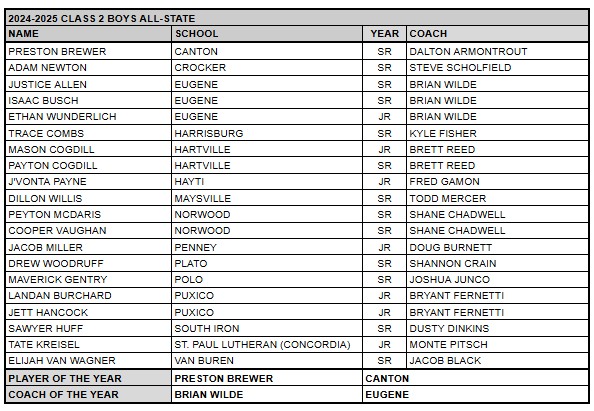 2024-2025 CLASS 2 BOYS ALL-STATE

| NAME | SCHOOL | YEAR | COACH |
|---|---|---|---|
| PRESTON BREWER | CANTON | SR | DALTON ARMONTROUT |
| ADAM NEWTON | CROCKER | SR | STEVE SCHOLFIELD |
| JUSTICE ALLEN | EUGENE | SR | BRIAN WILDE |
| ISAAC BUSCH | EUGENE | SR | BRIAN WILDE |
| ETHAN WUNDERLICH | EUGENE | JR | BRIAN WILDE |
| TRACE COMBS | HARRISBURG | SR | KYLE FISHER |
| MASON COGDILL | HARTVILLE | JR | BRETT REED |
| PAYTON COGDILL | HARTVILLE | SR | BRETT REED |
| J'VONTA PAYNE | HAYTI | JR | FRED GAMON |
| DILLON WILLIS | MAYSVILLE | SR | TODD MERCER |
| PEYTON MCDARIS | NORWOOD | SR | SHANE CHADWELL |
| COOPER VAUGHAN | NORWOOD | SR | SHANE CHADWELL |
| JACOB MILLER | PENNEY | JR | DOUG BURNETT |
| DREW WOODRUFF | PLATO | SR | SHANNON CRAIN |
| MAVERICK GENTRY | POLO | SR | JOSHUA JUNCO |
| LANDAN BURCHARD | PUXICO | JR | BRYANT FERNETTI |
| JETT HANCOCK | PUXICO | JR | BRYANT FERNETTI |
| SAWYER HUFF | SOUTH IRON | SR | DUSTY DINKINS |
| TATE KREISEL | ST. PAUL LUTHERAN (CONCORDIA) | JR | MONTE PITSCH |
| ELIJAH VAN WAGNER | VAN BUREN | SR | JACOB BLACK |
| PLAYER OF THE YEAR | PRESTON BREWER | CANTON | |
| COACH OF THE YEAR | BRIAN WILDE | EUGENE | |